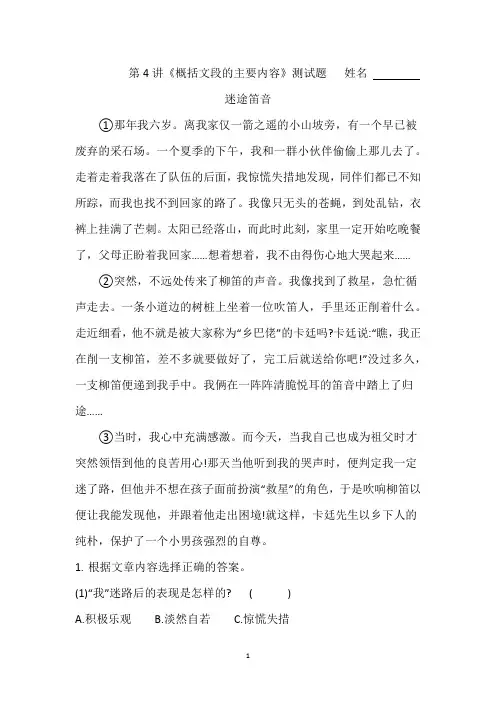 第 4 讲《概括文段的主要内容》测试题　姓名 ________

迷途笛音

①那年我六岁。离我家仅一箭之遥的小山坡旁，有一个早已被废弃的采石场。一个夏季的下午，我和一群小伙伴偷偷上那儿去了。走着走着我落在了队伍的后面，我惊慌失措地发现，同伴们都已不知所踪，而我也找不到回家的路了。我像只无头的苍蝇，到处乱钻，衣裤上挂满了芒刺。太阳已经落山，而此时此刻，家里一定开始吃晚餐了，父母正盼着我回家……想着想着，我不由得伤心地大哭起来……

②突然，不远处传来了柳笛的声音。我像找到了救星，急忙循声走去。一条小道边的树桩上坐着一位吹笛人，手里还正削着什么。走近细看，他不就是被大家称为“乡巴佬”的卡廷吗?卡廷说:“瞧，我正在削一支柳笛，差不多就要做好了，完工后就送给你吧!”没过多久，一支柳笛便递到我手中。我俩在一阵阵清脆悦耳的笛音中踏上了归途……

③当时，我心中充满感激。而今天，当我自己也成为祖父时才突然领悟到他的良苦用心!那天当他听到我的哭声时，便判定我一定迷了路，但他并不想在孩子面前扮演“救星”的角色，于是吹响柳笛以便让我能发现他，并跟着他走出困境!就这样，卡廷先生以乡下人的纯朴，保护了一个小男孩强烈的自尊。

1. 根据文章内容选择正确的答案。

(1)“我”迷路后的表现是怎样的?　(　　)

A.积极乐观　B.淡然自若　C.惊慌失措

1